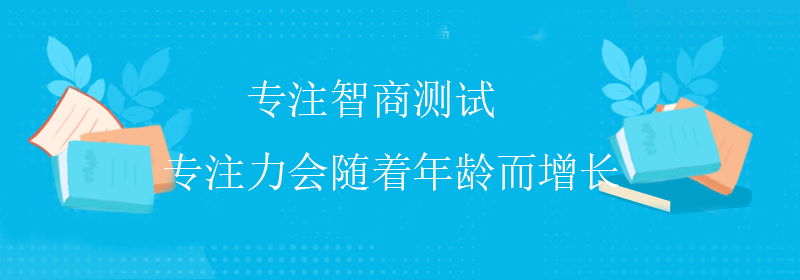 专注智商测试

专注力会随着年龄而增长